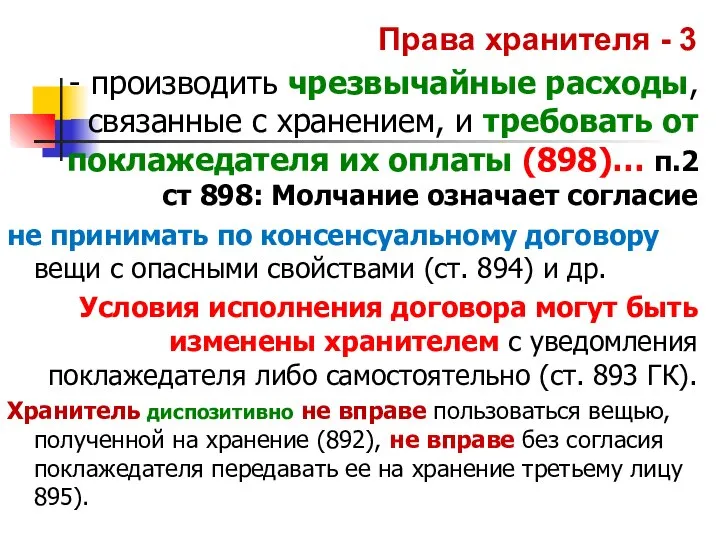 Права хранителя - 3

- производить чрезвычайные расходы, связанные с хранением, и требовать от поклажедателя их оплаты (898)… п.2 ст 898: Молчание означает согласие

не принимать по консенсуальному договору вещи с опасными свойствами (ст. 894) и др.

Условия исполнения договора могут быть изменены хранителем с уведомления поклажедателя либо самостоятельно (ст. 893 ГК).

Хранитель диспозитивно не вправе пользоваться вещью, полученной на хранение (892), не вправе без согласия поклажедателя передавать ее на хранение третьему лицу 895).